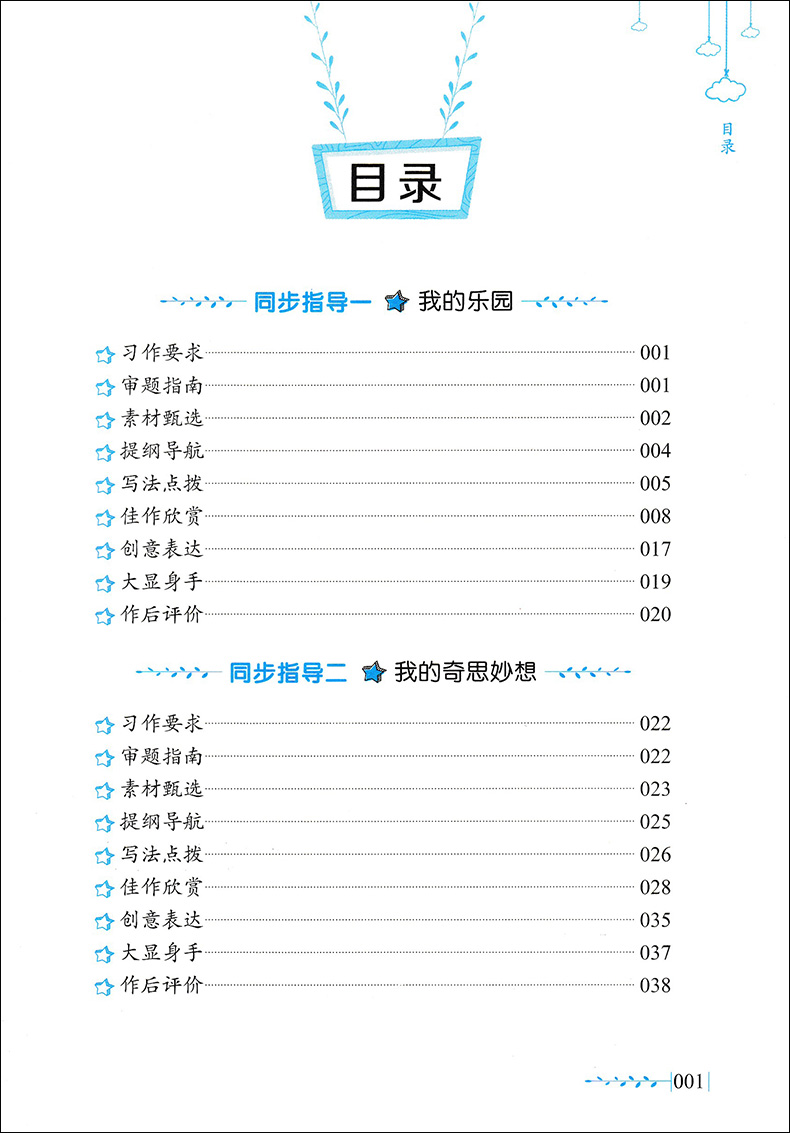 目录

目录

同步指导一 我的乐园

习作要求 001
审题指南 001
素材甄选 002
提纲导航 004
写法点拨 005
佳作欣赏 008
创意表达 017
大显身手 019
作后评价 020

同步指导二 我的奇思妙想

习作要求 022
审题指南 022
素材甄选 023
提纲导航 025
写法点拨 026
佳作欣赏 028
创意表达 035
大显身手 037
作后评价 038

001